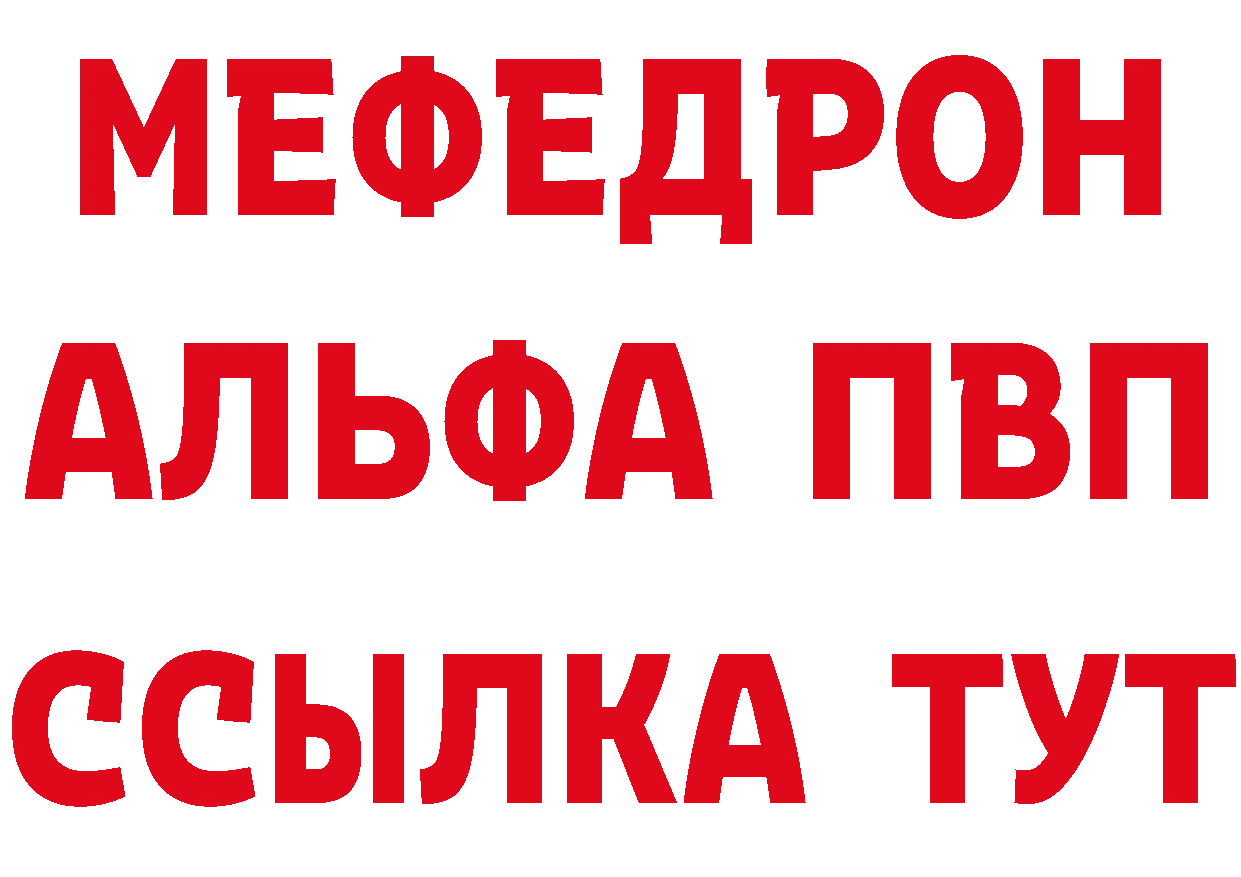 МЕФЕДРОН
АЛЬФА ПВП
ССЫЛКА ТУТ